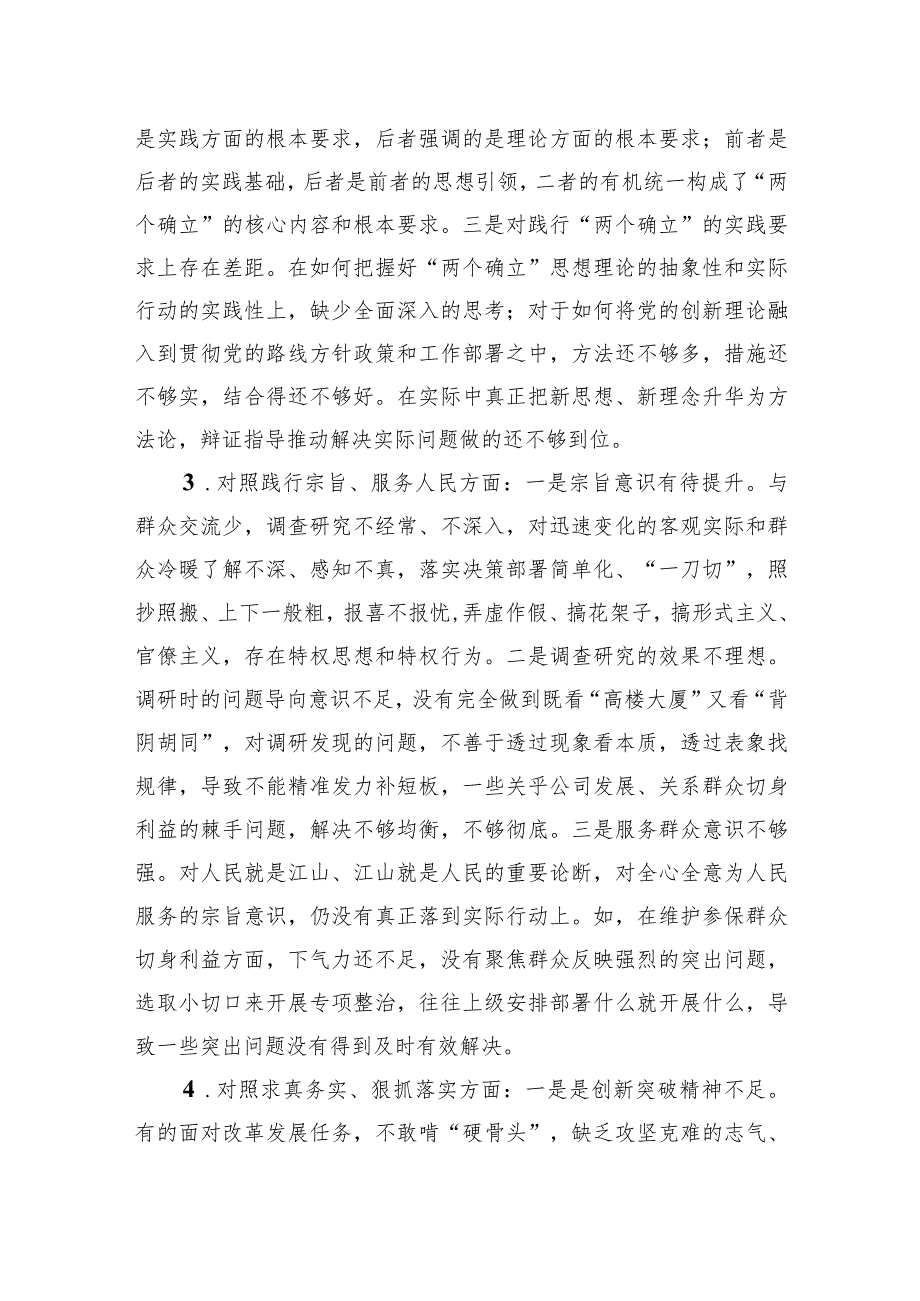 是实践方面的根本要求，后者强调的是理论方面的根本要求；前者是后者的实践基础，后者是前者的思想引领，二者的有机统一构成了“两个确立”的核心内容和根本要求。三是对践行“两个确立”的实践要求上存在差距。在如何把握好“两个确立”思想理论的抽象性和实际行动的实践性上，缺少全面深入的思考；对于如何将党的创新理论融入到贯彻党的路线方针政策和工作部署之中，方法还不够多，措施还不够实，结合得还不够好。在实际中真正把新思想、新理念升华为方法论，辩证指导推动解决实际问题做的还不够到位。

3．对照践行宗旨、服务人民方面：一是宗旨意识有待提升。与群众交流少，调查研究不经常、不深入，对迅速变化的客观实际和群众冷暖了解不深、感知不真，落实决策部署简单化、“一刀切”，照抄照搬、上下一般粗，报喜不报忧,弄虚作假、搞花架子，搞形式主义、官僚主义，存在特权思想和特权行为。二是调查研究的效果不理想。调研时的问题导向意识不足，没有完全做到既看“高楼大厦”又看“背阴胡同”，对调研发现的问题，不善于透过现象看本质，透过表象找规律，导致不能精准发力补短板，一些关乎公司发展、关系群众切身利益的棘手问题，解决不够均衡，不够彻底。三是服务群众意识不够强。对人民就是江山、江山就是人民的重要论断，对全心全意为人民服务的宗旨意识，仍没有真正落到实际行动上。如，在维护参保群众切身利益方面，下气力还不足，没有聚焦群众反映强烈的突出问题，选取小切口来开展专项整治，往往上级安排部署什么就开展什么，导致一些突出问题没有得到及时有效解决。

4．对照求真务实、狠抓落实方面：一是是创新突破精神不足。有的面对改革发展任务，不敢啃“硬骨头”，缺乏攻坚克难的志气、